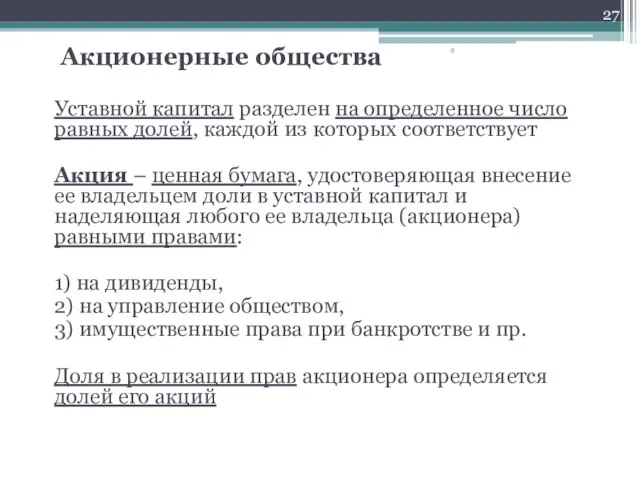 27

Акционерные общества

Уставной капитал разделен на определенное число равных долей, каждой из которых соответствует

Акция – ценная бумага, удостоверяющая внесение ее владельцем доли в уставной капитал и наделяющая любого ее владельца (акционера) равными правами:

1) на дивиденды,
2) на управление обществом,
3) имущественные права при банкротстве и пр.

Доля в реализации прав акционера определяется долей его акций